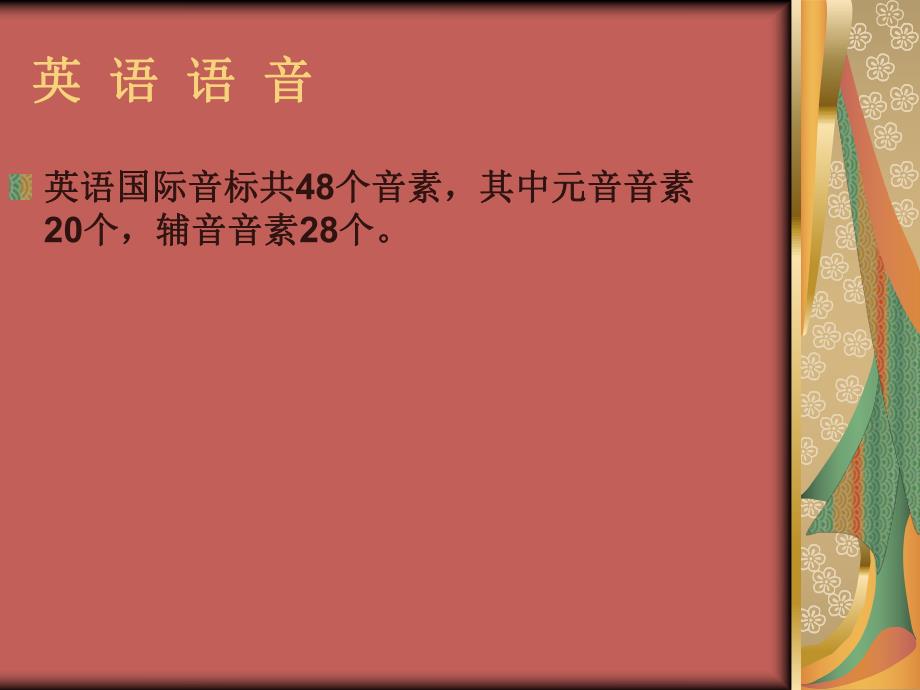 英 语 语 音

英语国际音标共48个音素，其中元音音素20个，辅音音素28个。